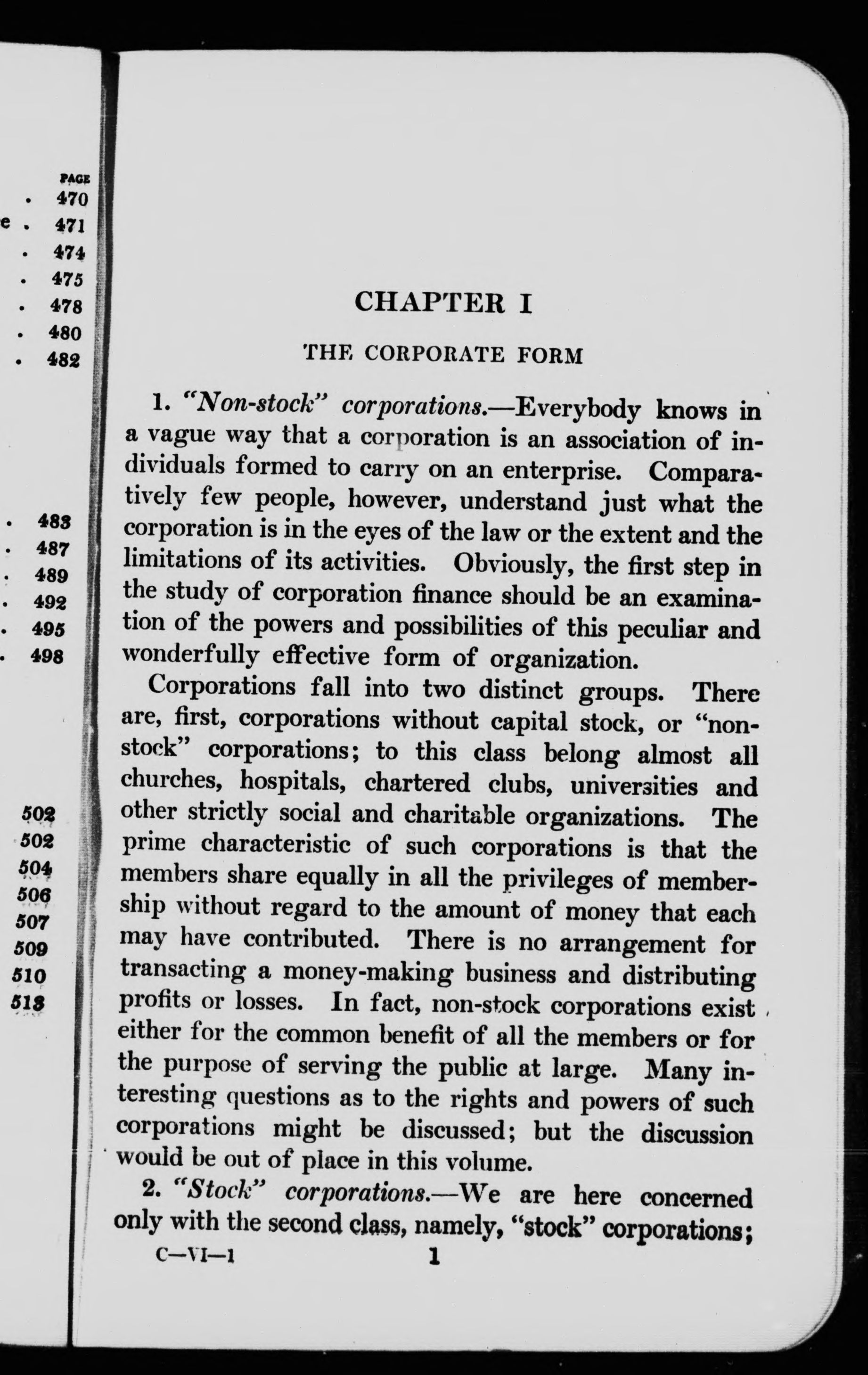 PAGE
. 470
e . 471
. 474
. 475
. 478
. 480
. 482
. 483
. 487
. 489
. 492
. 495
. 498
502
502
504
506
507
509
510
513

CHAPTER I

THE CORPORATE FORM

1. "Non-stock" corporations.—Everybody knows in a vague way that a corporation is an association of individuals formed to carry on an enterprise. Comparatively few people, however, understand just what the corporation is in the eyes of the law or the extent and the limitations of its activities. Obviously, the first step in the study of corporation finance should be an examination of the powers and possibilities of this peculiar and wonderfully effective form of organization.

Corporations fall into two distinct groups. There are, first, corporations without capital stock, or "non-stock" corporations; to this class belong almost all churches, hospitals, chartered clubs, universities and other strictly social and charitable organizations. The prime characteristic of such corporations is that the members share equally in all the privileges of membership without regard to the amount of money that each may have contributed. There is no arrangement for transacting a money-making business and distributing profits or losses. In fact, non-stock corporations exist either for the common benefit of all the members or for the purpose of serving the public at large. Many interesting questions as to the rights and powers of such corporations might be discussed; but the discussion would be out of place in this volume.

2. "Stock" corporations.—We are here concerned only with the second class, namely, "stock" corporations;

C—VI—1 1